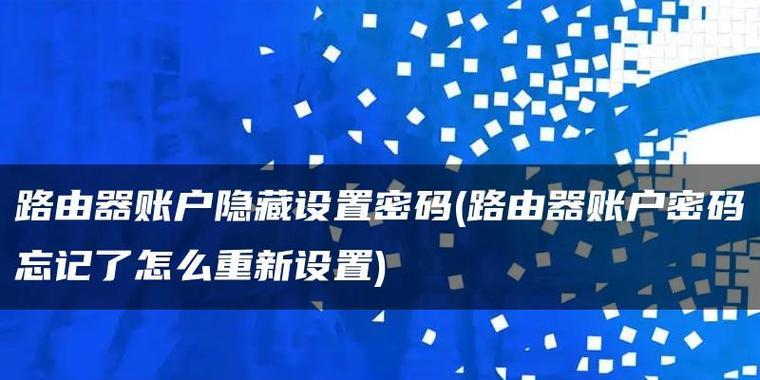 路由器账户隐藏设置密码(路由器账户密码忘记了怎么重新设置)